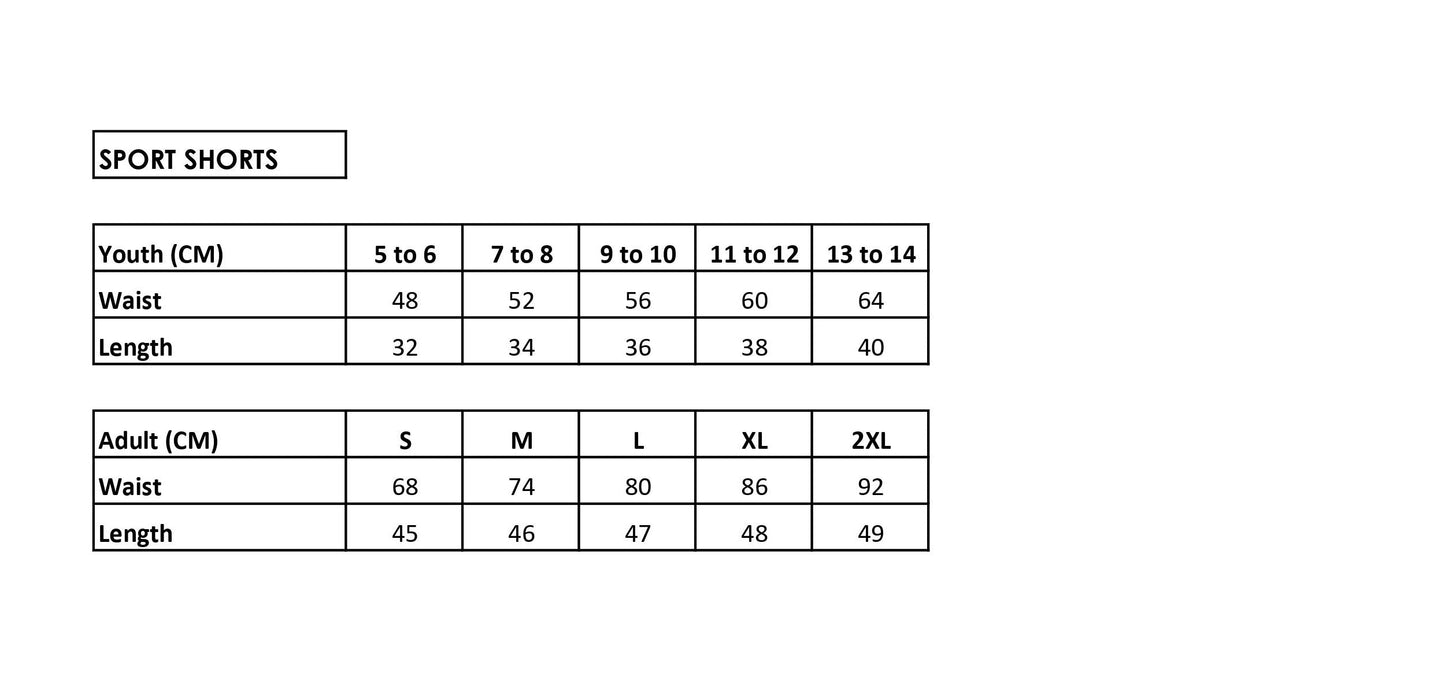 SPORT SHORTS

| Youth (CM) | 5 to 6 | 7 to 8 | 9 to 10 | 11 to 12 | 13 to 14 |
|---|---|---|---|---|---|
| Waist | 48 | 52 | 56 | 60 | 64 |
| Length | 32 | 34 | 36 | 38 | 40 |

| Adult (CM) | S | M | L | XL | 2XL |
|---|---|---|---|---|---|
| Waist | 68 | 74 | 80 | 86 | 92 |
| Length | 45 | 46 | 47 | 48 | 49 |